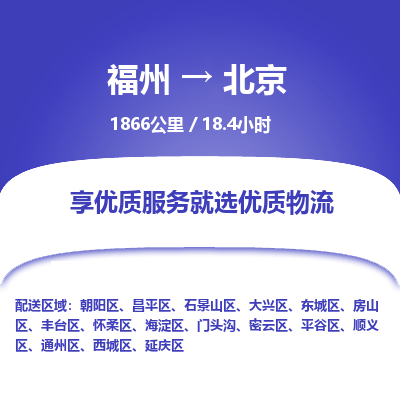 福州 → 北京

1866公里 / 18.4小时

享优质服务就选优质物流

配送区域：朝阳区、昌平区、石景山区、大兴区、东城区、房山区、丰台区、怀柔区、海淀区、门头沟、密云区、平谷区、顺义区、通州区、西城区、延庆区